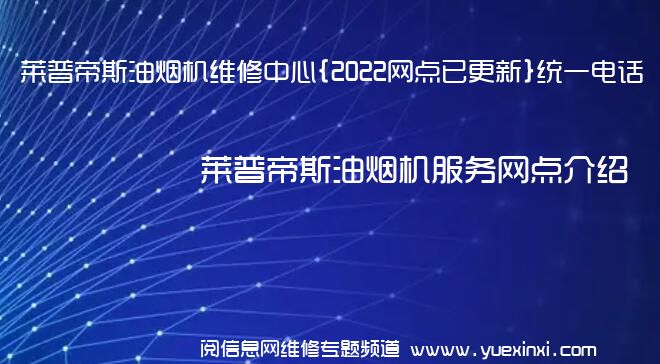 莱普帝斯油烟机维修中心{2022网点已更新}统一电话

莱普帝斯油烟机服务网点介绍

阅信息网维修专题频道 www.yuexinxi.com